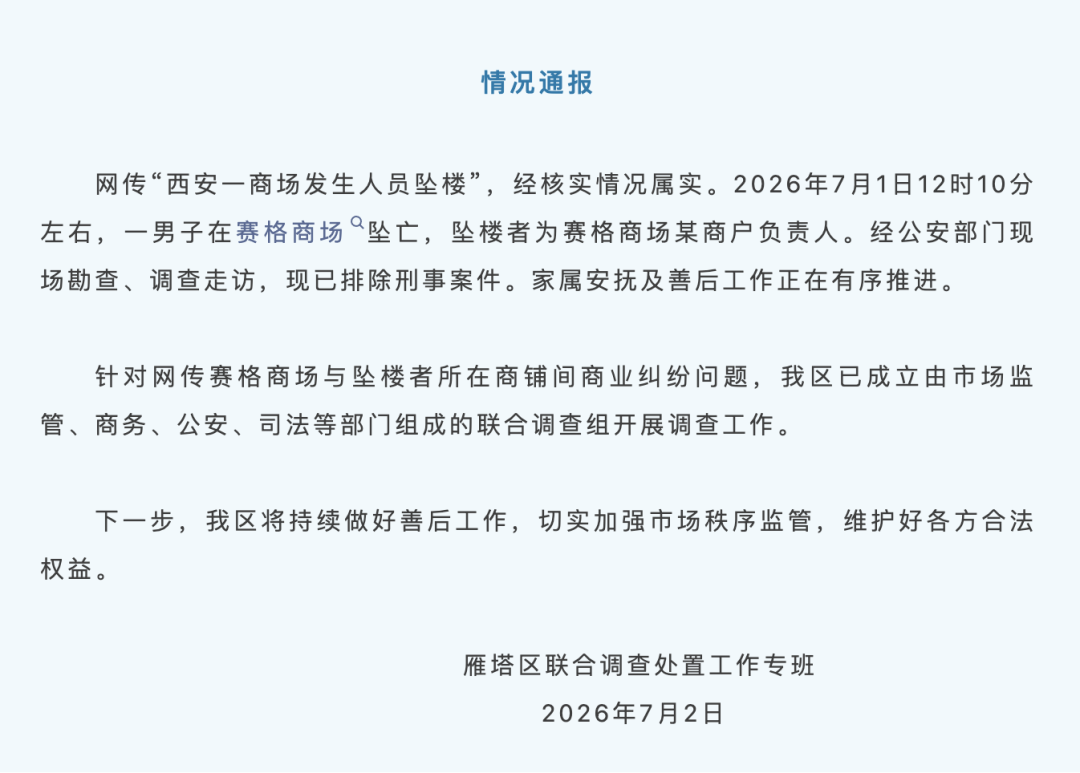 情况通报

网传“西安一商场发生人员坠楼”，经核实情况属实。2026年7月1日12时10分左右，一男子在赛格商场坠亡，坠楼者为赛格商场某商户负责人。经公安部门现场勘查、调查走访，现已排除刑事案件。家属安抚及善后工作正在有序推进。

针对网传赛格商场与坠楼者所在商铺间商业纠纷问题，我区已成立由市场监管、商务、公安、司法等部门组成的联合调查组开展调查工作。

下一步，我区将持续做好善后工作，切实加强市场秩序监管，维护好各方合法权益。

雁塔区联合调查处置工作专班
2026年7月2日